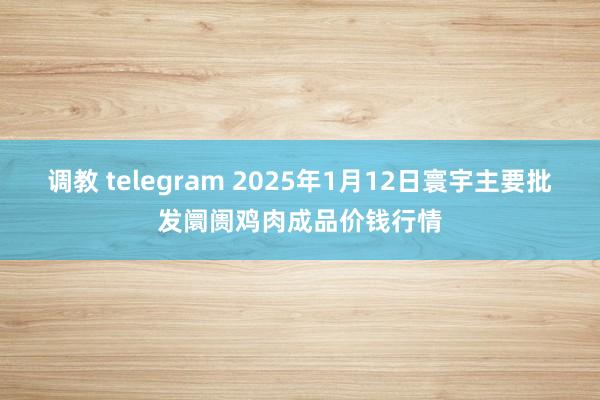 调教 telegram 2025年1月12日寰宇主要批发阛阓鸡肉成品价钱行情